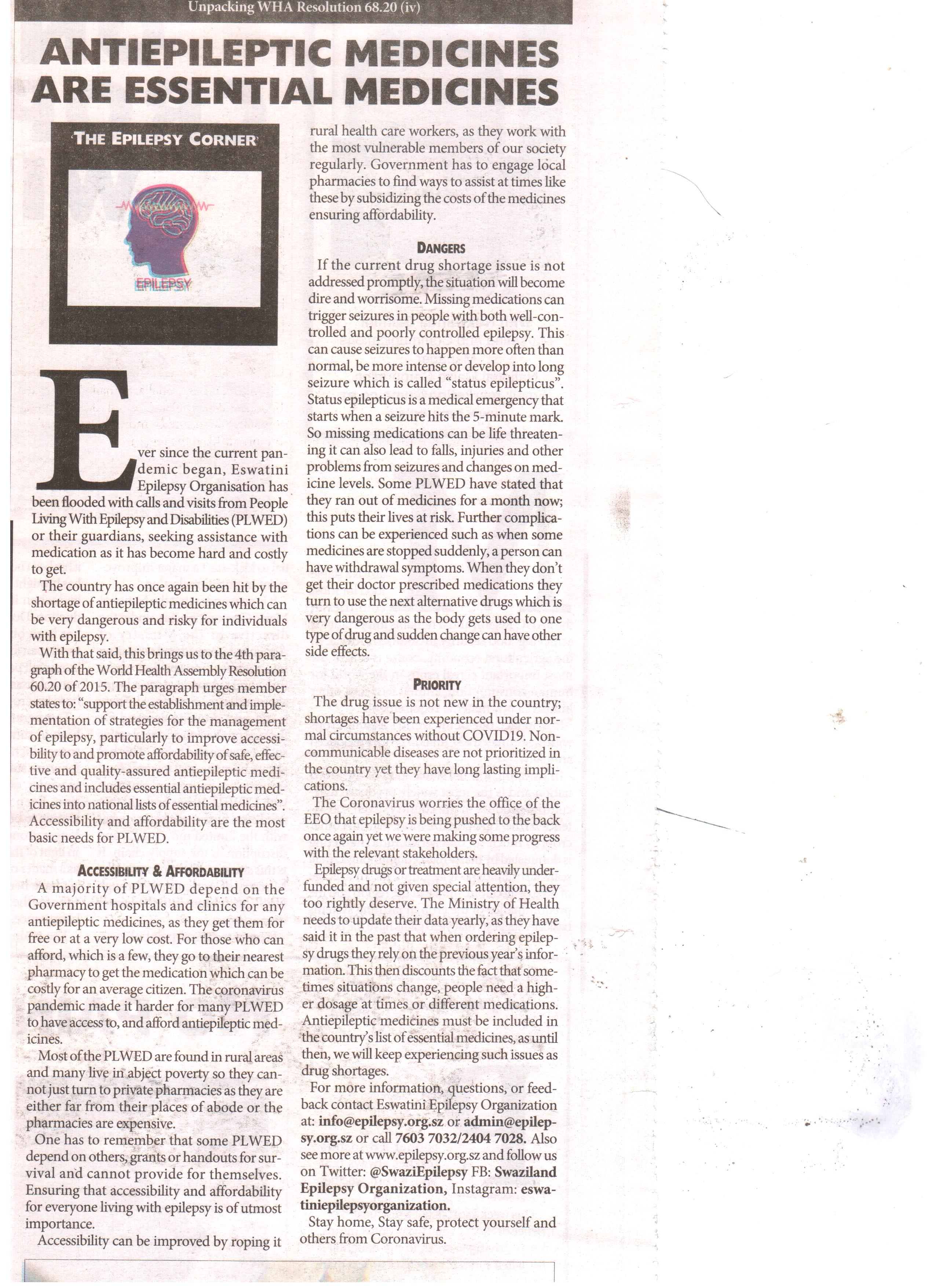 Unpacking WHA Resolution 68.20 (iv)

ANTIEPILEPTIC MEDICINES ARE ESSENTIAL MEDICINES

THE EPILEPSY CORNER

EPILEPSY

Ever since the current pandemic began, Eswatini Epilepsy Organisation has been flooded with calls and visits from People Living With Epilepsy and Disabilities (PLWED) or their guardians, seeking assistance with medication as it has become hard and costly to get.

The country has once again been hit by the shortage of antiepileptic medicines which can be very dangerous and risky for individuals with epilepsy.

With that said, this brings us to the 4th paragraph of the World Health Assembly Resolution 60.20 of 2015. The paragraph urges member states to: "support the establishment and implementation of strategies for the management of epilepsy, particularly to improve accessibility to and promote affordability of safe, effective and quality-assured antiepileptic medicines and includes essential antiepileptic medicines into national lists of essential medicines". Accessibility and affordability are the most basic needs for PLWED.

ACCESSIBILITY & AFFORDABILITY

A majority of PLWED depend on the Government hospitals and clinics for any antiepileptic medicines, as they get them for free or at a very low cost. For those who can afford, which is a few, they go to their nearest pharmacy to get the medication which can be costly for an average citizen. The coronavirus pandemic made it harder for many PLWED to have access to, and afford antiepileptic medicines.

Most of the PLWED are found in rural areas and many live in abject poverty so they cannot just turn to private pharmacies as they are either far from their places of abode or the pharmacies are expensive.

One has to remember that some PLWED depend on others, grants or handouts for survival and cannot provide for themselves. Ensuring that accessibility and affordability for everyone living with epilepsy is of utmost importance.

Accessibility can be improved by roping it rural health care workers, as they work with the most vulnerable members of our society regularly. Government has to engage local pharmacies to find ways to assist at times like these by subsidizing the costs of the medicines ensuring affordability.

DANGERS

If the current drug shortage issue is not addressed promptly, the situation will become dire and worrisome. Missing medications can trigger seizures in people with both well-controlled and poorly controlled epilepsy. This can cause seizures to happen more often than normal, be more intense or develop into long seizure which is called "status epilepticus". Status epilepticus is a medical emergency that starts when a seizure hits the 5-minute mark. So missing medications can be life threatening it can also lead to falls, injuries and other problems from seizures and changes on medicine levels. Some PLWED have stated that they ran out of medicines for a month now; this puts their lives at risk. Further complications can be experienced such as when some medicines are stopped suddenly, a person can have withdrawal symptoms. When they don't get their doctor prescribed medications they turn to use the next alternative drugs which is very dangerous as the body gets used to one type of drug and sudden change can have other side effects.

PRIORITY

The drug issue is not new in the country; shortages have been experienced under normal circumstances without COVID19. Non-communicable diseases are not prioritized in the country yet they have long lasting implications.

The Coronavirus worries the office of the EEO that epilepsy is being pushed to the back once again yet we were making some progress with the relevant stakeholders.

Epilepsy drugs or treatment are heavily underfunded and not given special attention, they too rightly deserve. The Ministry of Health needs to update their data yearly, as they have said it in the past that when ordering epilepsy drugs they rely on the previous year's information. This then discounts the fact that sometimes situations change, people need a higher dosage at times or different medications. Antiepileptic medicines must be included in the country's list of essential medicines, as until then, we will keep experiencing such issues as drug shortages.

For more information, questions, or feedback contact Eswatini Epilepsy Organization at: info@epilepsy.org.sz or admin@epilepsy.org.sz or call 7603 7032/2404 7028. Also see more at www.epilepsy.org.sz and follow us on Twitter: @SwaziEpilepsy FB: Swaziland Epilepsy Organization, Instagram: eswatiniepilepsyorganization.

Stay home, Stay safe, protect yourself and others from Coronavirus.